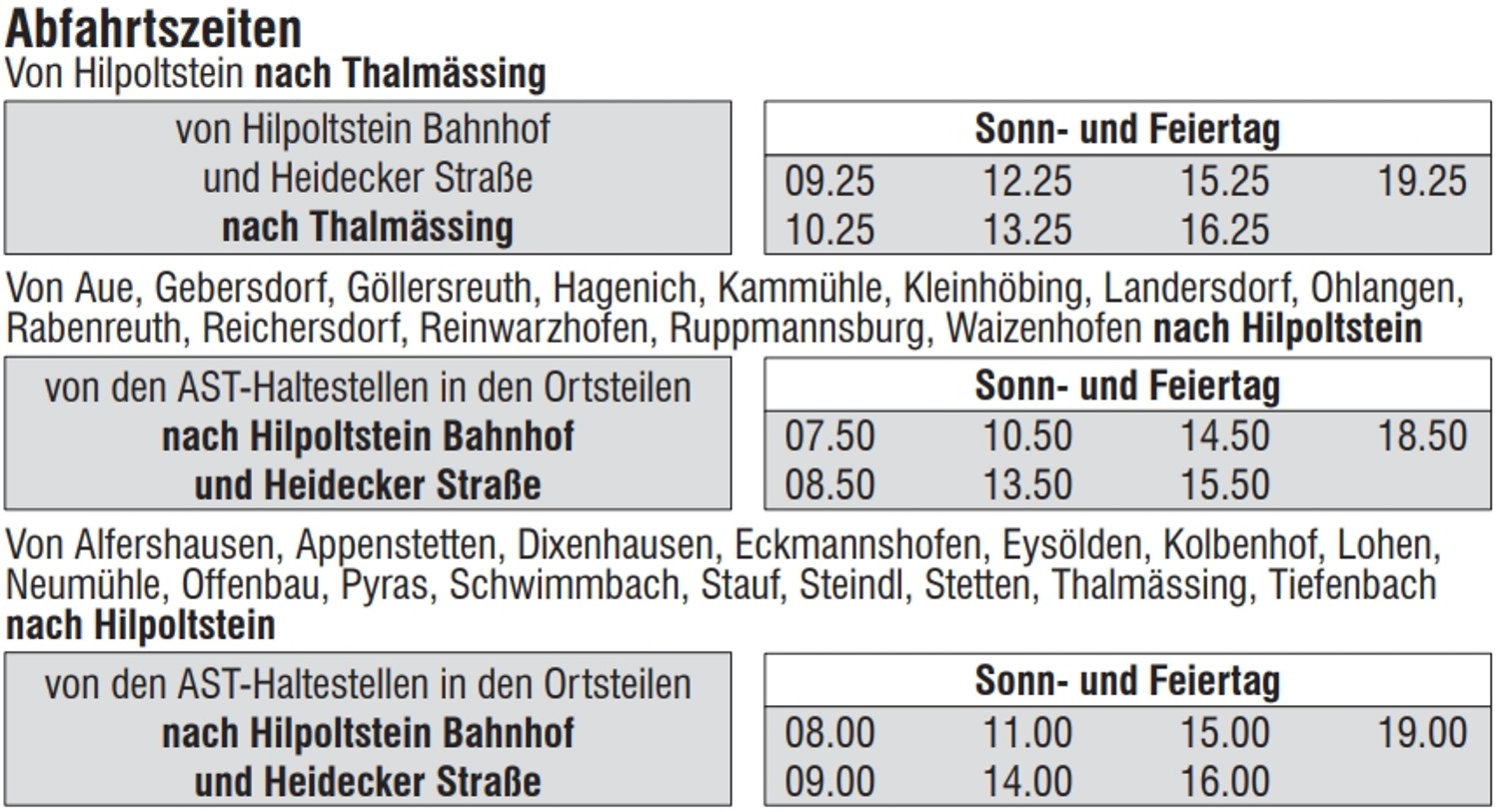 Abfahrtszeiten
Von Hilpoltstein nach Thalmässing

von Hilpoltstein Bahnhof und Heidecker Straße nach Thalmässing

| Sonn- und Feiertag | | | |
|---|---|---|---|
| 09.25 | 12.25 | 15.25 | 19.25 |
| 10.25 | 13.25 | 16.25 | |

Von Aue, Gebersdorf, Göllersreuth, Hagenich, Kammühle, Kleinhöbing, Landersdorf, Ohlangen, Rabenreuth, Reichersdorf, Reinwarzhofen, Ruppmannsburg, Waizenhofen nach Hilpoltstein

von den AST-Haltestellen in den Ortsteilen nach Hilpoltstein Bahnhof und Heidecker Straße

| Sonn- und Feiertag | | | |
|---|---|---|---|
| 07.50 | 10.50 | 14.50 | 18.50 |
| 08.50 | 13.50 | 15.50 | |

Von Alfershausen, Appenstetten, Dixenhausen, Eckmannshofen, Eysölden, Kolbenhof, Lohen, Neumühle, Offenbau, Pyras, Schwimmbach, Stauf, Steindl, Stetten, Thalmässing, Tiefenbach nach Hilpoltstein

von den AST-Haltestellen in den Ortsteilen nach Hilpoltstein Bahnhof und Heidecker Straße

| Sonn- und Feiertag | | | |
|---|---|---|---|
| 08.00 | 11.00 | 15.00 | 19.00 |
| 09.00 | 14.00 | 16.00 | |